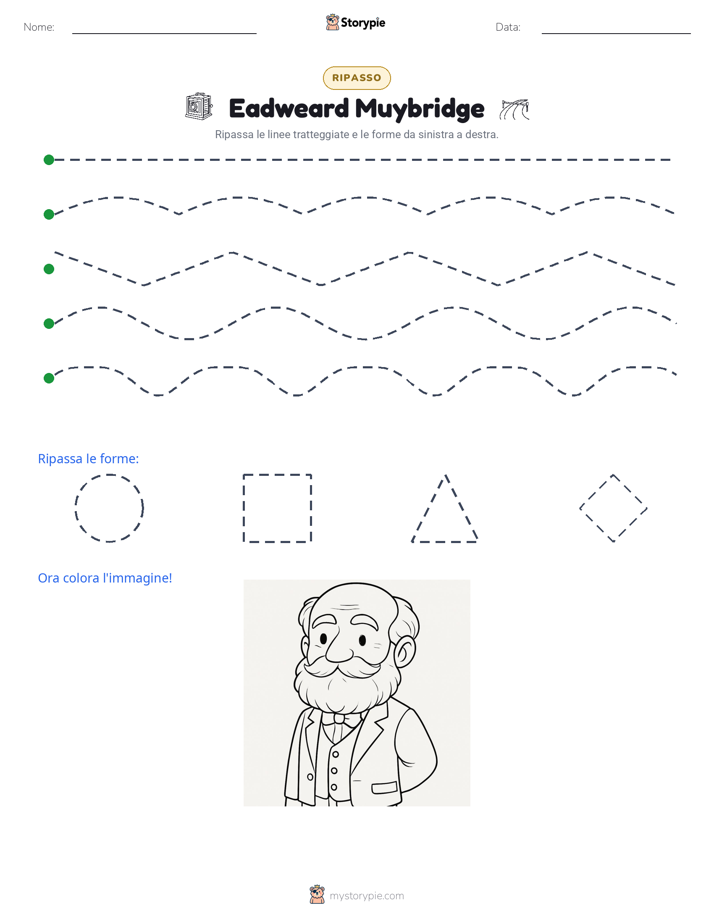 Nome: ____ Storypie Data: ____

RIPASSO

Eadweard Muybridge

Ripassa le linee tratteggiate e le forme da sinistra a destra.

Ripassa le forme:

Ora colora l'immagine!

mystorypie.com